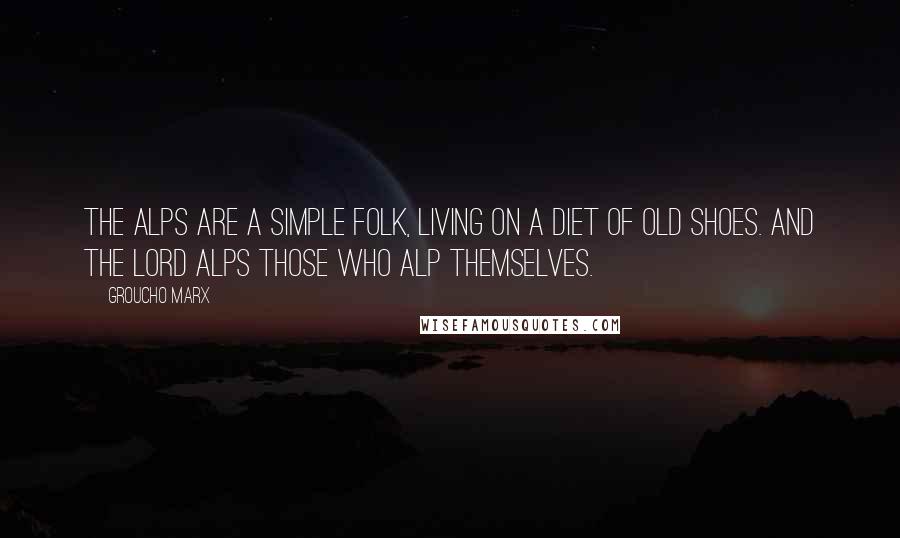 THE ALPS ARE A SIMPLE FOLK, LIVING ON A DIET OF OLD SHOES. AND THE LORD ALPS THOSE WHO ALP THEMSELVES.

GROUCHO MARX

WISEFAMOUSQUOTES.COM